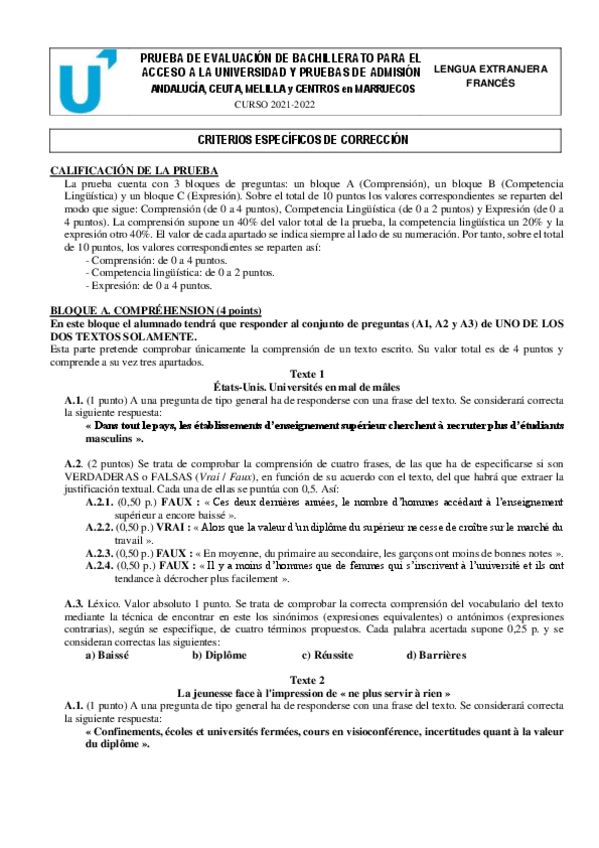 PRUEBA DE EVALUACIÓN DE BACHILLERATO PARA EL ACCESO A LA UNIVERSIDAD Y PRUEBAS DE ADMISIÓN
ANDALUCÍA, CEUTA, MELILLA y CENTROS en MARRUECOS
CURSO 2021-2022

LENGUA EXTRANJERA FRANCÉS

CRITERIOS ESPECÍFICOS DE CORRECCIÓN

CALIFICACIÓN DE LA PRUEBA
La prueba cuenta con 3 bloques de preguntas: un bloque A (Comprensión), un bloque B (Competencia Lingüística) y un bloque C (Expresión). Sobre el total de 10 puntos los valores correspondientes se reparten del modo que sigue: Comprensión (de 0 a 4 puntos), Competencia Lingüística (de 0 a 2 puntos) y Expresión (de 0 a 4 puntos). La comprensión supone un 40% del valor total de la prueba, la competencia lingüística un 20% y la expresión otro 40%. El valor de cada apartado se indica siempre al lado de su numeración. Por tanto, sobre el total de 10 puntos, los valores correspondientes se reparten así:
- Comprensión: de 0 a 4 puntos.
- Competencia lingüística: de 0 a 2 puntos.
- Expresión: de 0 a 4 puntos.

BLOQUE A. COMPRÉHENSION (4 points)
En este bloque el alumnado tendrá que responder al conjunto de preguntas (A1, A2 y A3) de UNO DE LOS DOS TEXTOS SOLAMENTE.
Esta parte pretende comprobar únicamente la comprensión de un texto escrito. Su valor total es de 4 puntos y comprende a su vez tres apartados.

Texte 1
États-Unis. Universités en mal de mâles
A.1. (1 punto) A una pregunta de tipo general ha de responderse con una frase del texto. Se considerará correcta la siguiente respuesta:
« Dans tout le pays, les établissements d'enseignement supérieur cherchent à recruter plus d'étudiants masculins ».

A.2. (2 puntos) Se trata de comprobar la comprensión de cuatro frases, de las que ha de especificarse si son VERDADERAS o FALSAS (Vrai / Faux), en función de su acuerdo con el texto, del que habrá que extraer la justificación textual. Cada una de ellas se puntúa con 0,5. Así:
A.2.1. (0,50 p.) FAUX : « Ces deux dernières années, le nombre d'hommes accédant à l'enseignement supérieur a encore baissé ».
A.2.2. (0,50 p.) VRAI : « Alors que la valeur d'un diplôme du supérieur ne cesse de croître sur le marché du travail ».
A.2.3. (0,50 p.) FAUX : « En moyenne, du primaire au secondaire, les garçons ont moins de bonnes notes ».
A.2.4. (0,50 p.) FAUX : « Il y a moins d'hommes que de femmes qui s'inscrivent à l'université et ils ont tendance à décrocher plus facilement ».

A.3. Léxico. Valor absoluto 1 punto. Se trata de comprobar la correcta comprensión del vocabulario del texto mediante la técnica de encontrar en este los sinónimos (expresiones equivalentes) o antónimos (expresiones contrarias), según se especifique, de cuatro términos propuestos. Cada palabra acertada supone 0,25 p. y se consideran correctas las siguientes:
a) Baissé b) Diplôme c) Réussite d) Barrières

Texte 2
La jeunesse face à l'impression de « ne plus servir à rien »
A.1. (1 punto) A una pregunta de tipo general ha de responderse con una frase del texto. Se considerará correcta la siguiente respuesta:
« Confinements, écoles et universités fermées, cours en visioconférence, incertitudes quant à la valeur du diplôme ».